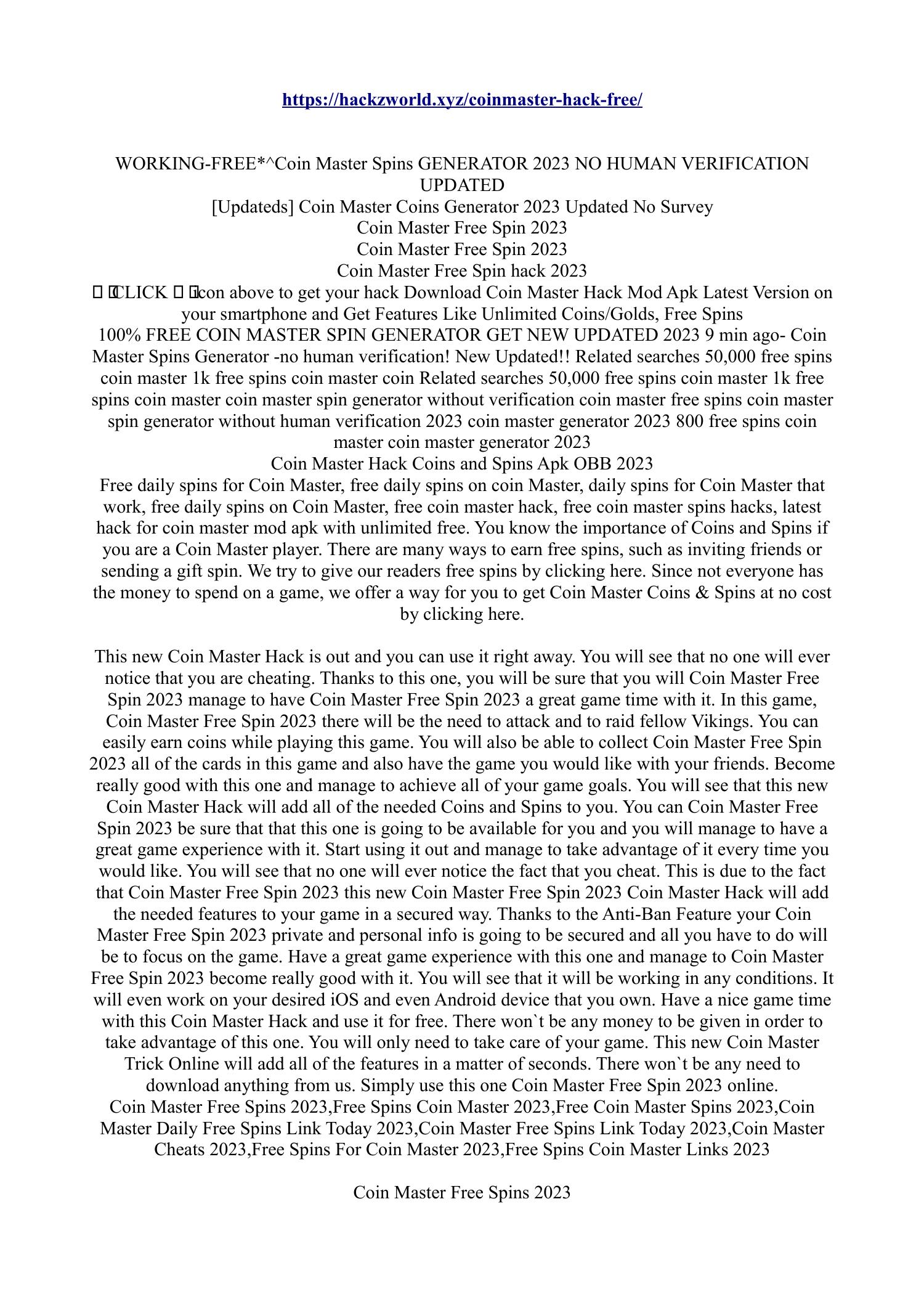 https://hackzworld.xyz/coinmaster-hack-free/

WORKING-FREE*^Coin Master Spins GENERATOR 2023 NO HUMAN VERIFICATION UPDATED
[Updateds] Coin Master Coins Generator 2023 Updated No Survey
Coin Master Free Spin 2023
Coin Master Free Spin 2023
Coin Master Free Spin hack 2023
CLICK icon above to get your hack Download Coin Master Hack Mod Apk Latest Version on your smartphone and Get Features Like Unlimited Coins/Golds, Free Spins
100% FREE COIN MASTER SPIN GENERATOR GET NEW UPDATED 2023 9 min ago- Coin Master Spins Generator -no human verification! New Updated!! Related searches 50,000 free spins coin master 1k free spins coin master coin Related searches 50,000 free spins coin master 1k free spins coin master coin master spin generator without verification coin master free spins coin master spin generator without human verification 2023 coin master generator 2023 800 free spins coin master coin master generator 2023
Coin Master Hack Coins and Spins Apk OBB 2023
Free daily spins for Coin Master, free daily spins on coin Master, daily spins for Coin Master that work, free daily spins on Coin Master, free coin master hack, free coin master spins hacks, latest hack for coin master mod apk with unlimited free. You know the importance of Coins and Spins if you are a Coin Master player. There are many ways to earn free spins, such as inviting friends or sending a gift spin. We try to give our readers free spins by clicking here. Since not everyone has the money to spend on a game, we offer a way for you to get Coin Master Coins & Spins at no cost by clicking here.

This new Coin Master Hack is out and you can use it right away. You will see that no one will ever notice that you are cheating. Thanks to this one, you will be sure that you will Coin Master Free Spin 2023 manage to have Coin Master Free Spin 2023 a great game time with it. In this game, Coin Master Free Spin 2023 there will be the need to attack and to raid fellow Vikings. You can easily earn coins while playing this game. You will also be able to collect Coin Master Free Spin 2023 all of the cards in this game and also have the game you would like with your friends. Become really good with this one and manage to achieve all of your game goals. You will see that this new Coin Master Hack will add all of the needed Coins and Spins to you. You can Coin Master Free Spin 2023 be sure that that this one is going to be available for you and you will manage to have a great game experience with it. Start using it out and manage to take advantage of it every time you would like. You will see that no one will ever notice the fact that you cheat. This is due to the fact that Coin Master Free Spin 2023 this new Coin Master Free Spin 2023 Coin Master Hack will add the needed features to your game in a secured way. Thanks to the Anti-Ban Feature your Coin Master Free Spin 2023 private and personal info is going to be secured and all you have to do will be to focus on the game. Have a great game experience with this one and manage to Coin Master Free Spin 2023 become really good with it. You will see that it will be working in any conditions. It will even work on your desired iOS and even Android device that you own. Have a nice game time with this Coin Master Hack and use it for free. There won`t be any money to be given in order to take advantage of this one. You will only need to take care of your game. This new Coin Master Trick Online will add all of the features in a matter of seconds. There won`t be any need to download anything from us. Simply use this one Coin Master Free Spin 2023 online.
Coin Master Free Spins 2023,Free Spins Coin Master 2023,Free Coin Master Spins 2023,Coin Master Daily Free Spins Link Today 2023,Coin Master Free Spins Link Today 2023,Coin Master Cheats 2023,Free Spins For Coin Master 2023,Free Spins Coin Master Links 2023

Coin Master Free Spins 2023